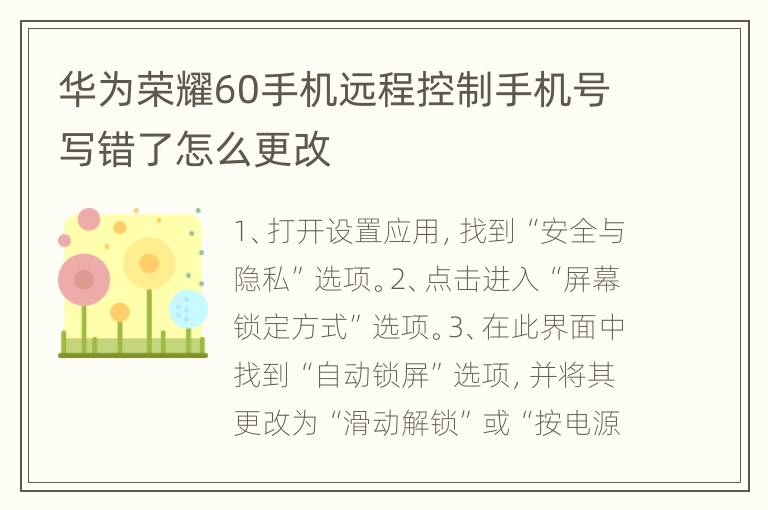 华为荣耀60手机远程控制手机号写错了怎么更改

1、打开设置应用，找到“安全与隐私”选项。2、点击进入“屏幕锁定方式”选项。3、在此界面中找到“自动锁屏”选项，并将其更改为“滑动解锁”或“按电源